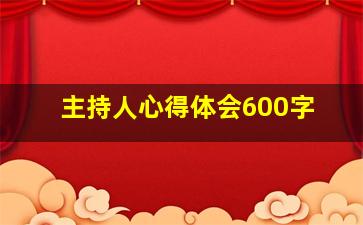 主持人心得体会600字